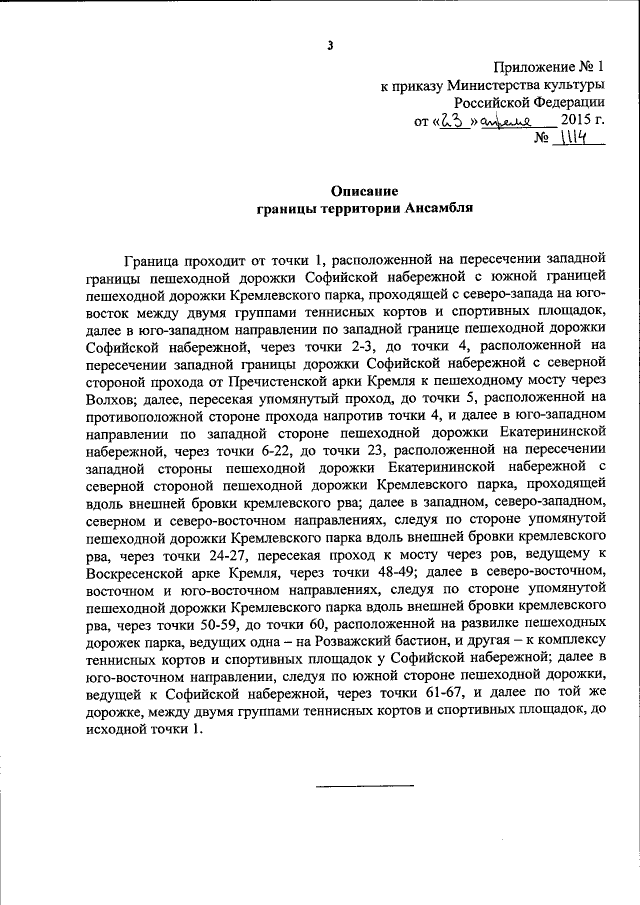 3

Приложение № 1
к приказу Министерства культуры
Российской Федерации
от «23» апреля 2015 г.
№ 1114

Описание
границы территории Ансамбля

Граница проходит от точки 1, расположенной на пересечении западной границы пешеходной дорожки Софийской набережной с южной границей пешеходной дорожки Кремлевского парка, проходящей с северо-запада на юго-восток между двумя группами теннисных кортов и спортивных площадок, далее в юго-западном направлении по западной границе пешеходной дорожки Софийской набережной, через точки 2-3, до точки 4, расположенной на пересечении западной границы дорожки Софийской набережной с северной стороной прохода от Пречистенской арки Кремля к пешеходному мосту через Волхов; далее, пересекая упомянутый проход, до точки 5, расположенной на противоположной стороне прохода напротив точки 4, и далее в юго-западном направлении по западной стороне пешеходной дорожки Екатерининской набережной, через точки 6-22, до точки 23, расположенной на пересечении западной стороны пешеходной дорожки Екатерининской набережной с северной стороной пешеходной дорожки Кремлевского парка, проходящей вдоль внешней бровки кремлевского рва; далее в западном, северо-западном, северном и северо-восточном направлениях, следуя по стороне упомянутой пешеходной дорожки Кремлевского парка вдоль внешней бровки кремлевского рва, через точки 24-27, пересекая проход к мосту через ров, ведущему к Воскресенской арке Кремля, через точки 48-49; далее в северо-восточном, восточном и юго-восточном направлениях, следуя по стороне упомянутой пешеходной дорожки Кремлевского парка вдоль внешней бровки кремлевского рва, через точки 50-59, до точки 60, расположенной на развилке пешеходных дорожек парка, ведущих одна – на Розважский бастион, и другая – к комплексу теннисных кортов и спортивных площадок у Софийской набережной; далее в юго-восточном направлении, следуя по южной стороне пешеходной дорожки, ведущей к Софийской набережной, через точки 61-67, и далее по той же дорожке, между двумя группами теннисных кортов и спортивных площадок, до исходной точки 1.